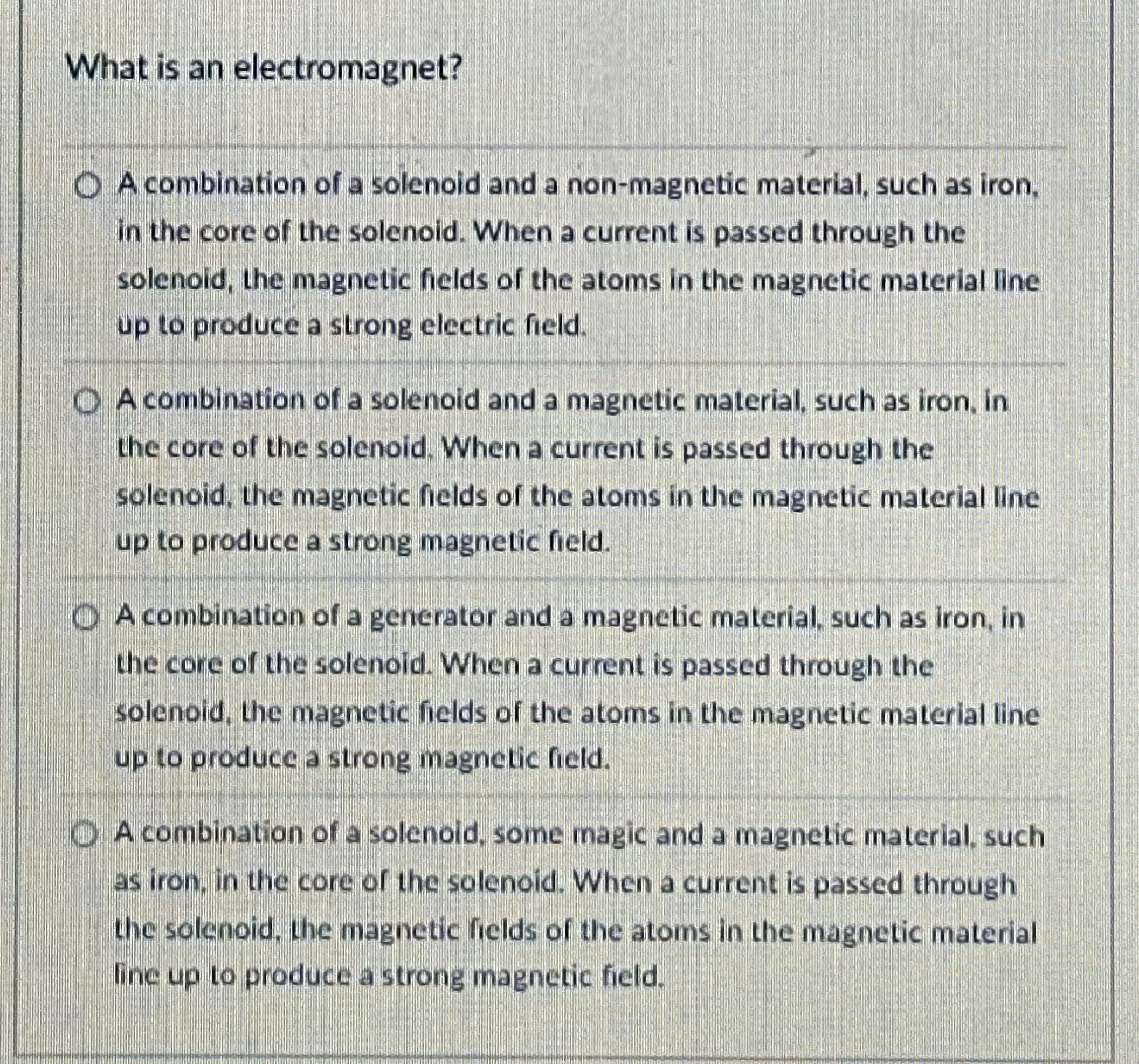 What is an electromagnet?

A combination of a solenoid and a non-magnetic material, such as iron, in the core of the solenoid. When a current is passed through the solenoid, the magnetic fields of the atoms in the magnetic material line up to produce a strong electric field.

A combination of a solenoid and a magnetic material, such as iron, in the core of the solenoid. When a current is passed through the solenoid, the magnetic fields of the atoms in the magnetic material line up to produce a strong magnetic field.

A combination of a generator and a magnetic material, such as iron, in the core of the solenoid. When a current is passed through the solenoid, the magnetic fields of the atoms in the magnetic material line up to produce a strong magnetic field.

A combination of a solenoid, some magic and a magnetic material, such as iron, in the core of the solenoid. When a current is passed through the solenoid, the magnetic fields of the atoms in the magnetic material line up to produce a strong magnetic field.